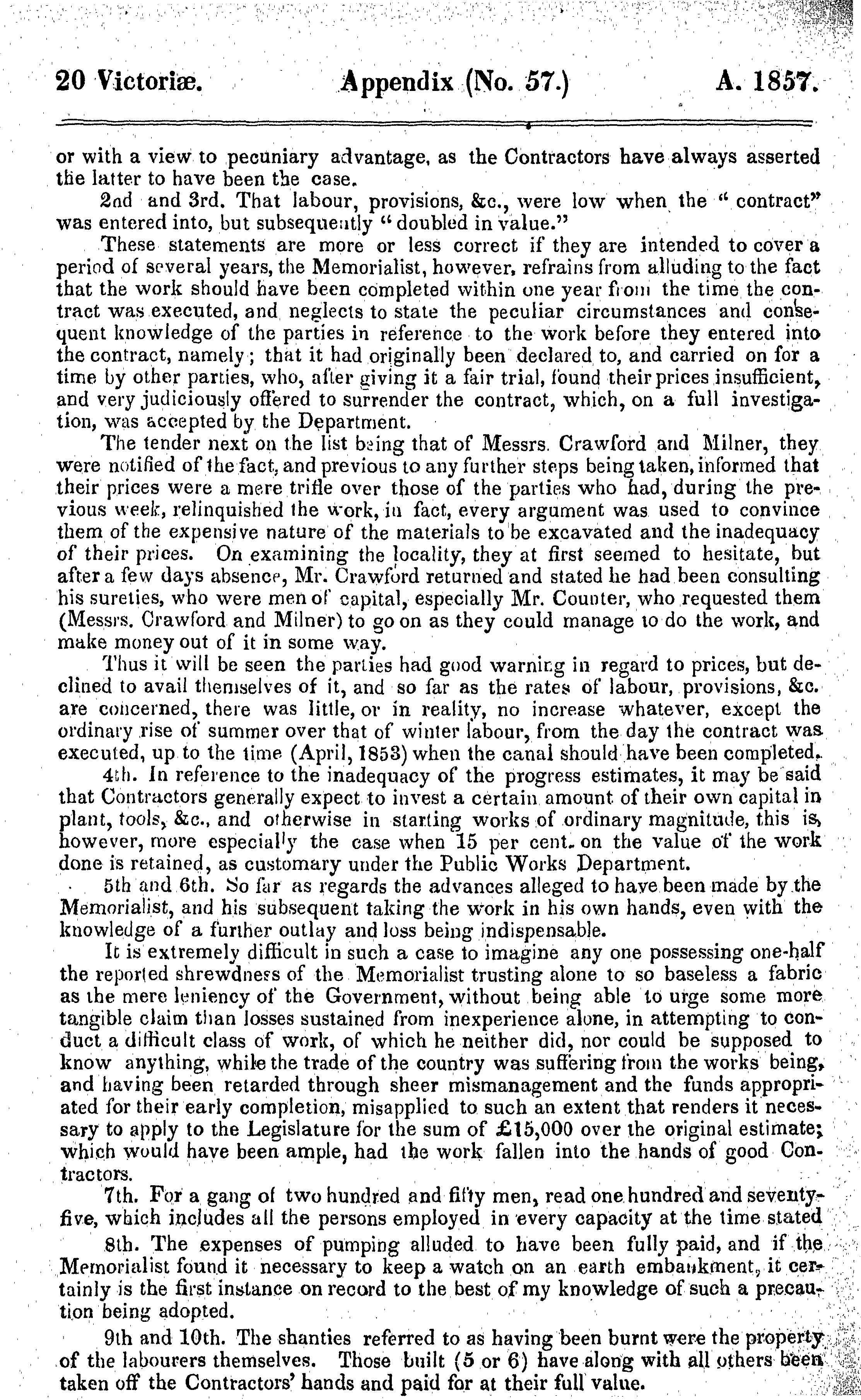 20 Victoriæ. Appendix (No. 57.) A. 1857.

or with a view to pecuniary advantage, as the Contractors have always asserted the latter to have been the case.

2nd and 3rd. That labour, provisions, &c., were low when the "contract" was entered into, but subsequently "doubled in value."

These statements are more or less correct if they are intended to cover a period of several years, the Memorialist, however, refrains from alluding to the fact that the work should have been completed within one year from the time the contract was executed, and neglects to state the peculiar circumstances and consequent knowledge of the parties in reference to the work before they entered into the contract, namely; that it had originally been declared to, and carried on for a time by other parties, who, after giving it a fair trial, found their prices insufficient, and very judiciously offered to surrender the contract, which, on a full investigation, was accepted by the Department.

The tender next on the list being that of Messrs. Crawford and Milner, they were notified of the fact, and previous to any further steps being taken, informed that their prices were a mere trifle over those of the parties who had, during the previous week, relinquished the work, in fact, every argument was used to convince them of the expensive nature of the materials to be excavated and the inadequacy of their prices. On examining the locality, they at first seemed to hesitate, but after a few days absence, Mr. Crawford returned and stated he had been consulting his sureties, who were men of capital, especially Mr. Counter, who requested them (Messrs. Crawford and Milner) to go on as they could manage to do the work, and make money out of it in some way.

Thus it will be seen the parties had good warning in regard to prices, but declined to avail themselves of it, and so far as the rates of labour, provisions, &c. are concerned, there was little, or in reality, no increase whatever, except the ordinary rise of summer over that of winter labour, from the day the contract was executed, up to the time (April, 1853) when the canal should have been completed.

4th. In reference to the inadequacy of the progress estimates, it may be said that Contractors generally expect to invest a certain amount of their own capital in plant, tools, &c., and otherwise in starting works of ordinary magnitude, this is, however, more especially the case when 15 per cent. on the value of the work done is retained, as customary under the Public Works Department.

5th and 6th. So far as regards the advances alleged to have been made by the Memorialist, and his subsequent taking the work in his own hands, even with the knowledge of a further outlay and loss being indispensable.

It is extremely difficult in such a case to imagine any one possessing one-half the reported shrewdness of the Memorialist trusting alone to so baseless a fabric as the mere leniency of the Government, without being able to urge some more tangible claim than losses sustained from inexperience alone, in attempting to conduct a difficult class of work, of which he neither did, nor could be supposed to know anything, while the trade of the country was suffering from the works being, and having been retarded through sheer mismanagement and the funds appropriated for their early completion, misapplied to such an extent that renders it necessary to apply to the Legislature for the sum of £15,000 over the original estimate; which would have been ample, had the work fallen into the hands of good Contractors.

7th. For a gang of two hundred and fifty men, read one hundred and seventy-five, which includes all the persons employed in every capacity at the time stated

8th. The expenses of pumping alluded to have been fully paid, and if the Memorialist found it necessary to keep a watch on an earth embankment, it certainly is the first instance on record to the best of my knowledge of such a precaution being adopted.

9th and 10th. The shanties referred to as having been burnt were the property of the labourers themselves. Those built (5 or 6) have along with all others been taken off the Contractors' hands and paid for at their full value.